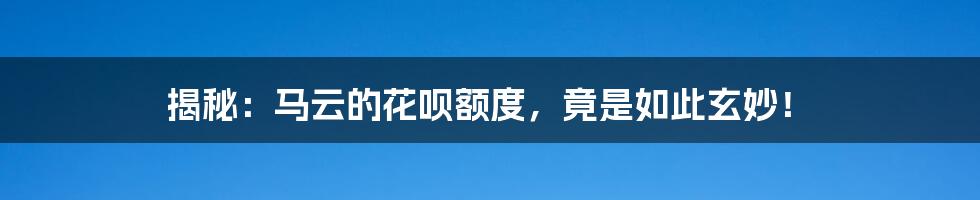 揭秘：马云的花呗额度，竟是如此玄妙！